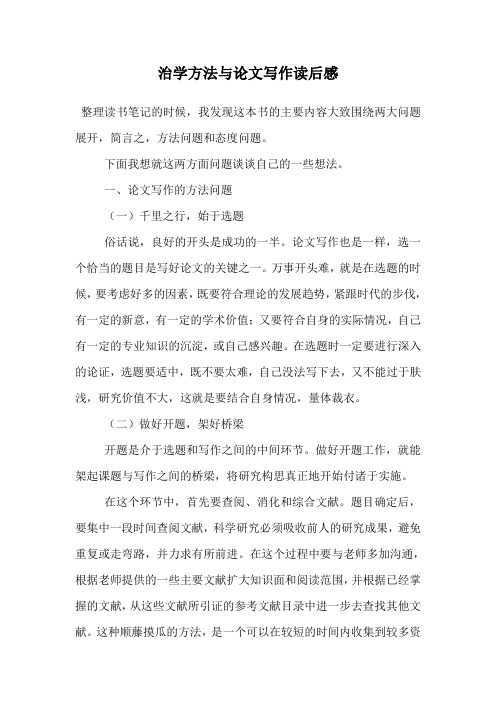 治学方法与论文写作读后感

整理读书笔记的时候，我发现这本书的主要内容大致围绕两大问题展开，简言之，方法问题和态度问题。

下面我想就这两方面问题谈谈自己的一些想法。

一、论文写作的方法问题

（一）千里之行，始于选题

俗话说，良好的开头是成功的一半。论文写作也是一样，选一个恰当的题目是写好论文的关键之一。万事开头难，就是在选题的时候，要考虑好多的因素，既要符合理论的发展趋势，紧跟时代的步伐，有一定的新意，有一定的学术价值；又要符合自身的实际情况，自己有一定的专业知识的沉淀，或自己感兴趣。在选题时一定要进行深入的论证，选题要适中，既不要太难，自己没法写下去，又不能过于肤浅，研究价值不大，这就是要结合自身情况，量体裁衣。

（二）做好开题，架好桥梁

开题是介于选题和写作之间的中间环节。做好开题工作，就能架起课题与写作之间的桥梁，将研究构思真正地开始付诸于实施。

在这个环节中，首先要查阅、消化和综合文献。题目确定后，要集中一段时间查阅文献，科学研究必须吸收前人的研究成果，避免重复或走弯路，并力求有所前进。在这个过程中要与老师多加沟通，根据老师提供的一些主要文献扩大知识面和阅读范围，并根据已经掌握的文献，从这些文献所引证的参考文献目录中进一步去查找其他文献。这种顺藤摸瓜的方法，是一个可以在较短的时间内收集到较多资